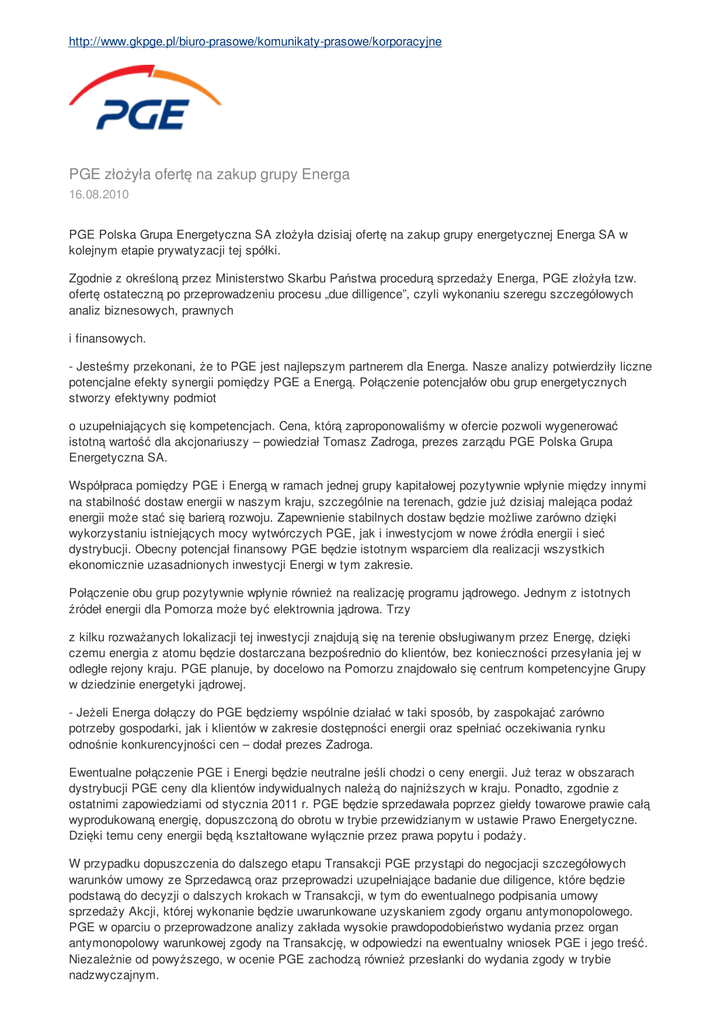 http://www.gkpge.pl/biuro-prasowe/komunikaty-prasowe/korporacyjne

PGE

PGE złożyła ofertę na zakup grupy Energa
16.08.2010

PGE Polska Grupa Energetyczna SA złożyła dzisiaj ofertę na zakup grupy energetycznej Energa SA w kolejnym etapie prywatyzacji tej spółki.

Zgodnie z określoną przez Ministerstwo Skarbu Państwa procedurą sprzedaży Energa, PGE złożyła tzw. ofertę ostateczną po przeprowadzeniu procesu „due dilligence", czyli wykonaniu szeregu szczegółowych analiz biznesowych, prawnych

i finansowych.

- Jesteśmy przekonani, że to PGE jest najlepszym partnerem dla Energa. Nasze analizy potwierdziły liczne potencjalne efekty synergii pomiędzy PGE a Energą. Połączenie potencjałów obu grup energetycznych stworzy efektywny podmiot

o uzupełniających się kompetencjach. Cena, którą zaproponowaliśmy w ofercie pozwoli wygenerować istotną wartość dla akcjonariuszy – powiedział Tomasz Zadroga, prezes zarządu PGE Polska Grupa Energetyczna SA.

Współpraca pomiędzy PGE i Energą w ramach jednej grupy kapitałowej pozytywnie wpłynie między innymi na stabilność dostaw energii w naszym kraju, szczególnie na terenach, gdzie już dzisiaj malejąca podaż energii może stać się barierą rozwoju. Zapewnienie stabilnych dostaw będzie możliwe zarówno dzięki wykorzystaniu istniejących mocy wytwórczych PGE, jak i inwestycjom w nowe źródła energii i sieć dystrybucji. Obecny potencjał finansowy PGE będzie istotnym wsparciem dla realizacji wszystkich ekonomicznie uzasadnionych inwestycji Energi w tym zakresie.

Połączenie obu grup pozytywnie wpłynie również na realizację programu jądrowego. Jednym z istotnych źródeł energii dla Pomorza może być elektrownia jądrowa. Trzy

z kilku rozważanych lokalizacji tej inwestycji znajdują się na terenie obsługiwanym przez Energę, dzięki czemu energia z atomu będzie dostarczana bezpośrednio do klientów, bez konieczności przesyłania jej w odległe rejony kraju. PGE planuje, by docelowo na Pomorzu znajdowało się centrum kompetencyjne Grupy w dziedzinie energetyki jądrowej.

- Jeżeli Energa dołączy do PGE będziemy wspólnie działać w taki sposób, by zaspokajać zarówno potrzeby gospodarki, jak i klientów w zakresie dostępności energii oraz spełniać oczekiwania rynku odnośnie konkurencyjności cen – dodał prezes Zadroga.

Ewentualne połączenie PGE i Energi będzie neutralne jeśli chodzi o ceny energii. Już teraz w obszarach dystrybucji PGE ceny dla klientów indywidualnych należą do najniższych w kraju. Ponadto, zgodnie z ostatnimi zapowiedziami od stycznia 2011 r. PGE będzie sprzedawała poprzez giełdy towarowe prawie całą wyprodukowaną energię, dopuszczoną do obrotu w trybie przewidzianym w ustawie Prawo Energetyczne. Dzięki temu ceny energii będą kształtowane wyłącznie przez prawa popytu i podaży.

W przypadku dopuszczenia do dalszego etapu Transakcji PGE przystąpi do negocjacji szczegółowych warunków umowy ze Sprzedawcą oraz przeprowadzi uzupełniające badanie due diligence, które będzie podstawą do decyzji o dalszych krokach w Transakcji, w tym do ewentualnego podpisania umowy sprzedaży Akcji, której wykonanie będzie uwarunkowane uzyskaniem zgody organu antymonopolowego. PGE w oparciu o przeprowadzone analizy zakłada wysokie prawdopodobieństwo wydania przez organ antymonopolowy warunkowej zgody na Transakcję, w odpowiedzi na ewentualny wniosek PGE i jego treść. Niezależnie od powyższego, w ocenie PGE zachodzą również przesłanki do wydania zgody w trybie nadzwyczajnym.